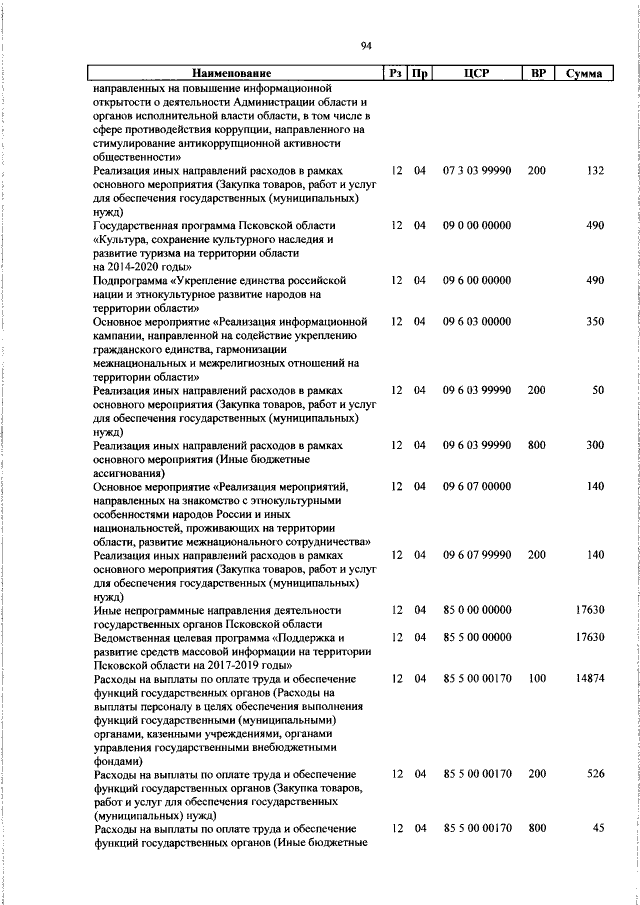 94

| Наименование | Рз | Пр | ЦСР | ВР | Сумма |
|---|---|---|---|---|---|
| направленных на повышение информационной открытости о деятельности Администрации области и органов исполнительной власти области, в том числе в сфере противодействия коррупции, направленного на стимулирование антикоррупционной активности общественности» | | | | | |
| Реализация иных направлений расходов в рамках основного мероприятия (Закупка товаров, работ и услуг для обеспечения государственных (муниципальных) нужд) | 12 | 04 | 07 3 03 99990 | 200 | 132 |
| Государственная программа Псковской области «Культура, сохранение культурного наследия и развитие туризма на территории области на 2014-2020 годы» | 12 | 04 | 09 0 00 00000 | | 490 |
| Подпрограмма «Укрепление единства российской нации и этнокультурное развитие народов на территории области» | 12 | 04 | 09 6 00 00000 | | 490 |
| Основное мероприятие «Реализация информационной кампании, направленной на содействие укреплению гражданского единства, гармонизации межнациональных и межрелигиозных отношений на территории области» | 12 | 04 | 09 6 03 00000 | | 350 |
| Реализация иных направлений расходов в рамках основного мероприятия (Закупка товаров, работ и услуг для обеспечения государственных (муниципальных) нужд) | 12 | 04 | 09 6 03 99990 | 200 | 50 |
| Реализация иных направлений расходов в рамках основного мероприятия (Иные бюджетные ассигнования) | 12 | 04 | 09 6 03 99990 | 800 | 300 |
| Основное мероприятие «Реализация мероприятий, направленных на знакомство с этнокультурными особенностями народов России и иных национальностей, проживающих на территории области, развитие межнационального сотрудничества» | 12 | 04 | 09 6 07 00000 | | 140 |
| Реализация иных направлений расходов в рамках основного мероприятия (Закупка товаров, работ и услуг для обеспечения государственных (муниципальных) нужд) | 12 | 04 | 09 6 07 99990 | 200 | 140 |
| Иные непрограммные направления деятельности государственных органов Псковской области | 12 | 04 | 85 0 00 00000 | | 17630 |
| Ведомственная целевая программа «Поддержка и развитие средств массовой информации на территории Псковской области на 2017-2019 годы» | 12 | 04 | 85 5 00 00000 | | 17630 |
| Расходы на выплаты по оплате труда и обеспечение функций государственных органов (Расходы на выплаты персоналу в целях обеспечения выполнения функций государственными (муниципальными) органами, казенными учреждениями, органами управления государственными внебюджетными фондами) | 12 | 04 | 85 5 00 00170 | 100 | 14874 |
| Расходы на выплаты по оплате труда и обеспечение функций государственных органов (Закупка товаров, работ и услуг для обеспечения государственных (муниципальных) нужд) | 12 | 04 | 85 5 00 00170 | 200 | 526 |
| Расходы на выплаты по оплате труда и обеспечение функций государственных органов (Иные бюджетные | 12 | 04 | 85 5 00 00170 | 800 | 45 |